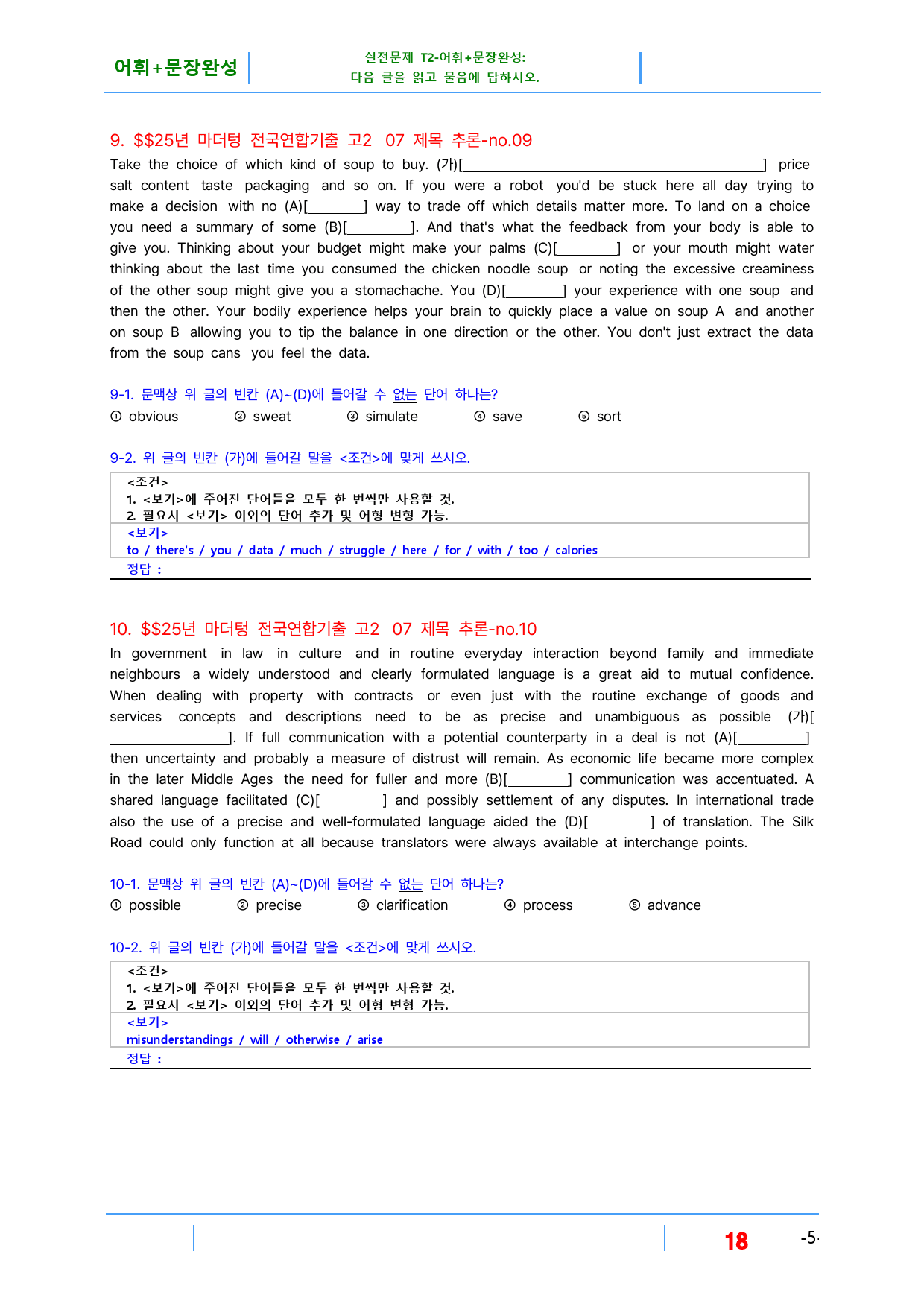 어휘+문장완성

실전문제 T2-어휘+문장완성:
다음 글을 읽고 물음에 답하시오.

9. $$25년 마더텅 전국연합기출 고2 07 제목 추론-no.09

Take the choice of which kind of soup to buy. (가)[____] price salt content taste packaging and so on. If you were a robot you'd be stuck here all day trying to make a decision with no (A)[____] way to trade off which details matter more. To land on a choice you need a summary of some (B)[____]. And that's what the feedback from your body is able to give you. Thinking about your budget might make your palms (C)[____] or your mouth might water thinking about the last time you consumed the chicken noodle soup or noting the excessive creaminess of the other soup might give you a stomachache. You (D)[____] your experience with one soup and then the other. Your bodily experience helps your brain to quickly place a value on soup A and another on soup B allowing you to tip the balance in one direction or the other. You don't just extract the data from the soup cans you feel the data.

9-1. 문맥상 위 글의 빈칸 (A)~(D)에 들어갈 수 없는 단어 하나는?
① obvious ② sweat ③ simulate ④ save ⑤ sort

9-2. 위 글의 빈칸 (가)에 들어갈 말을 <조건>에 맞게 쓰시오.

<조건>
1. <보기>에 주어진 단어들을 모두 한 번씩만 사용할 것.
2. 필요시 <보기> 이외의 단어 추가 및 어형 변형 가능.
<보기>
to / there's / you / data / much / struggle / here / for / with / too / calories
정답 :

10. $$25년 마더텅 전국연합기출 고2 07 제목 추론-no.10

In government in law in culture and in routine everyday interaction beyond family and immediate neighbours a widely understood and clearly formulated language is a great aid to mutual confidence. When dealing with property with contracts or even just with the routine exchange of goods and services concepts and descriptions need to be as precise and unambiguous as possible (가)[____]. If full communication with a potential counterparty in a deal is not (A)[____] then uncertainty and probably a measure of distrust will remain. As economic life became more complex in the later Middle Ages the need for fuller and more (B)[____] communication was accentuated. A shared language facilitated (C)[____] and possibly settlement of any disputes. In international trade also the use of a precise and well-formulated language aided the (D)[____] of translation. The Silk Road could only function at all because translators were always available at interchange points.

10-1. 문맥상 위 글의 빈칸 (A)~(D)에 들어갈 수 없는 단어 하나는?
① possible ② precise ③ clarification ④ process ⑤ advance

10-2. 위 글의 빈칸 (가)에 들어갈 말을 <조건>에 맞게 쓰시오.

<조건>
1. <보기>에 주어진 단어들을 모두 한 번씩만 사용할 것.
2. 필요시 <보기> 이외의 단어 추가 및 어형 변형 가능.
<보기>
misunderstandings / will / otherwise / arise
정답 :

18 -5-